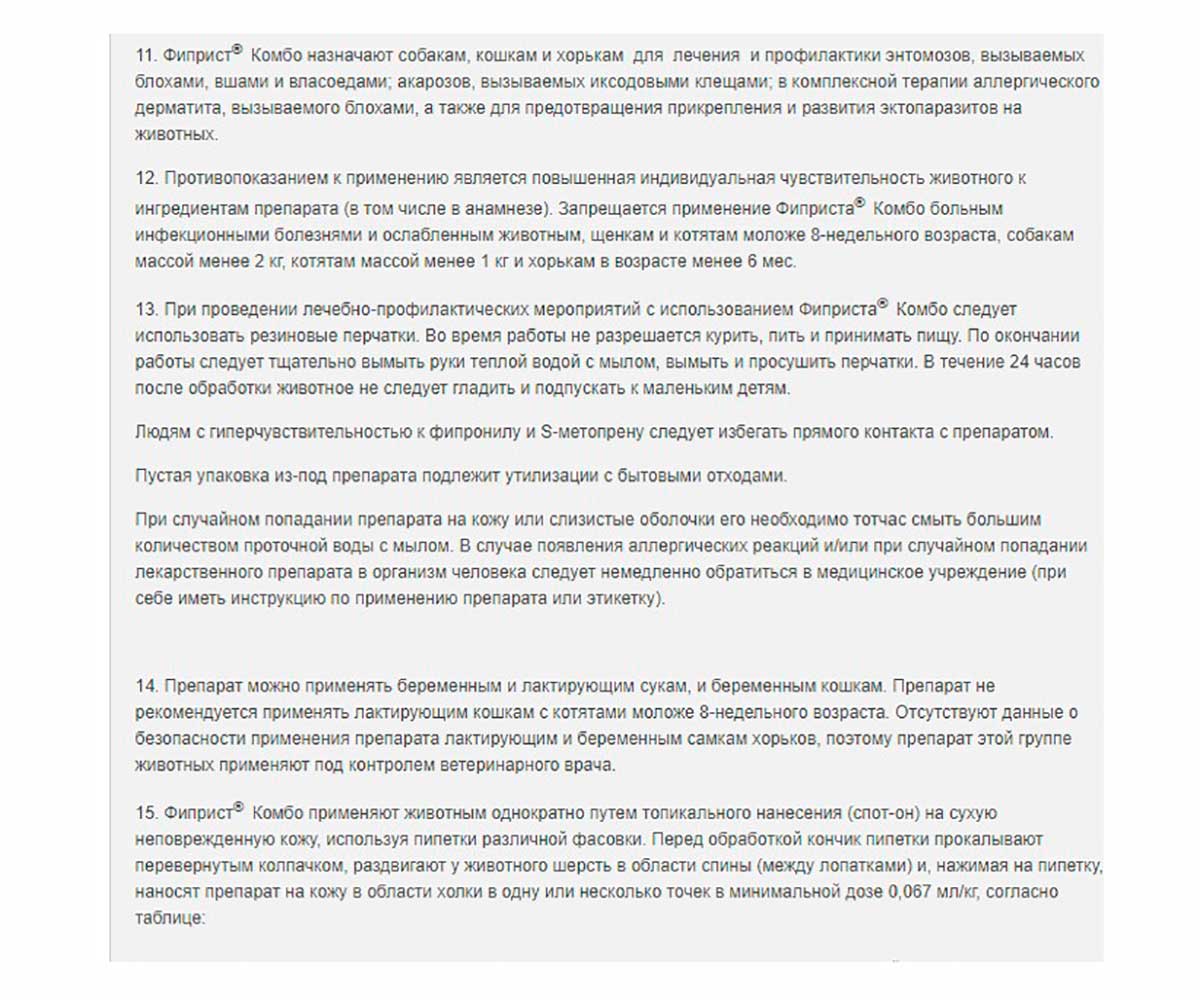 11. Фиприст® Комбо назначают собакам, кошкам и хорькам для лечения и профилактики энтомозов, вызываемых блохами, вшами и власоедами; акарозов, вызываемых иксодовыми клещами; в комплексной терапии аллергического дерматита, вызываемого блохами, а также для предотвращения прикрепления и развития эктопаразитов на животных.

12. Противопоказанием к применению является повышенная индивидуальная чувствительность животного к ингредиентам препарата (в том числе в анамнезе). Запрещается применение Фиприста® Комбо больным инфекционными болезнями и ослабленным животным, щенкам и котятам моложе 8-недельного возраста, собакам массой менее 2 кг, котятам массой менее 1 кг и хорькам в возрасте менее 6 мес.

13. При проведении лечебно-профилактических мероприятий с использованием Фиприста® Комбо следует использовать резиновые перчатки. Во время работы не разрешается курить, пить и принимать пищу. По окончании работы следует тщательно вымыть руки теплой водой с мылом, вымыть и просушить перчатки. В течение 24 часов после обработки животное не следует гладить и подпускать к маленьким детям.

Людям с гиперчувствительностью к фипронилу и S-метопрену следует избегать прямого контакта с препаратом.

Пустая упаковка из-под препарата подлежит утилизации с бытовыми отходами.

При случайном попадании препарата на кожу или слизистые оболочки его необходимо тотчас смыть большим количеством проточной воды с мылом. В случае появления аллергических реакций и/или при случайном попадании лекарственного препарата в организм человека следует немедленно обратиться в медицинское учреждение (при себе иметь инструкцию по применению препарата или этикетку).

14. Препарат можно применять беременным и лактирующим сукам, и беременным кошкам. Препарат не рекомендуется применять лактирующим кошкам с котятами моложе 8-недельного возраста. Отсутствуют данные о безопасности применения препарата лактирующим и беременным самкам хорьков, поэтому препарат этой группе животных применяют под контролем ветеринарного врача.

15. Фиприст® Комбо применяют животным однократно путем топикального нанесения (спот-он) на сухую неповрежденную кожу, используя пипетки различной фасовки. Перед обработкой кончик пипетки прокалывают перевернутым колпачком, раздвигают у животного шерсть в области спины (между лопатками) и, нажимая на пипетку, наносят препарат на кожу в области холки в одну или несколько точек в минимальной дозе 0,067 мл/кг, согласно таблице: